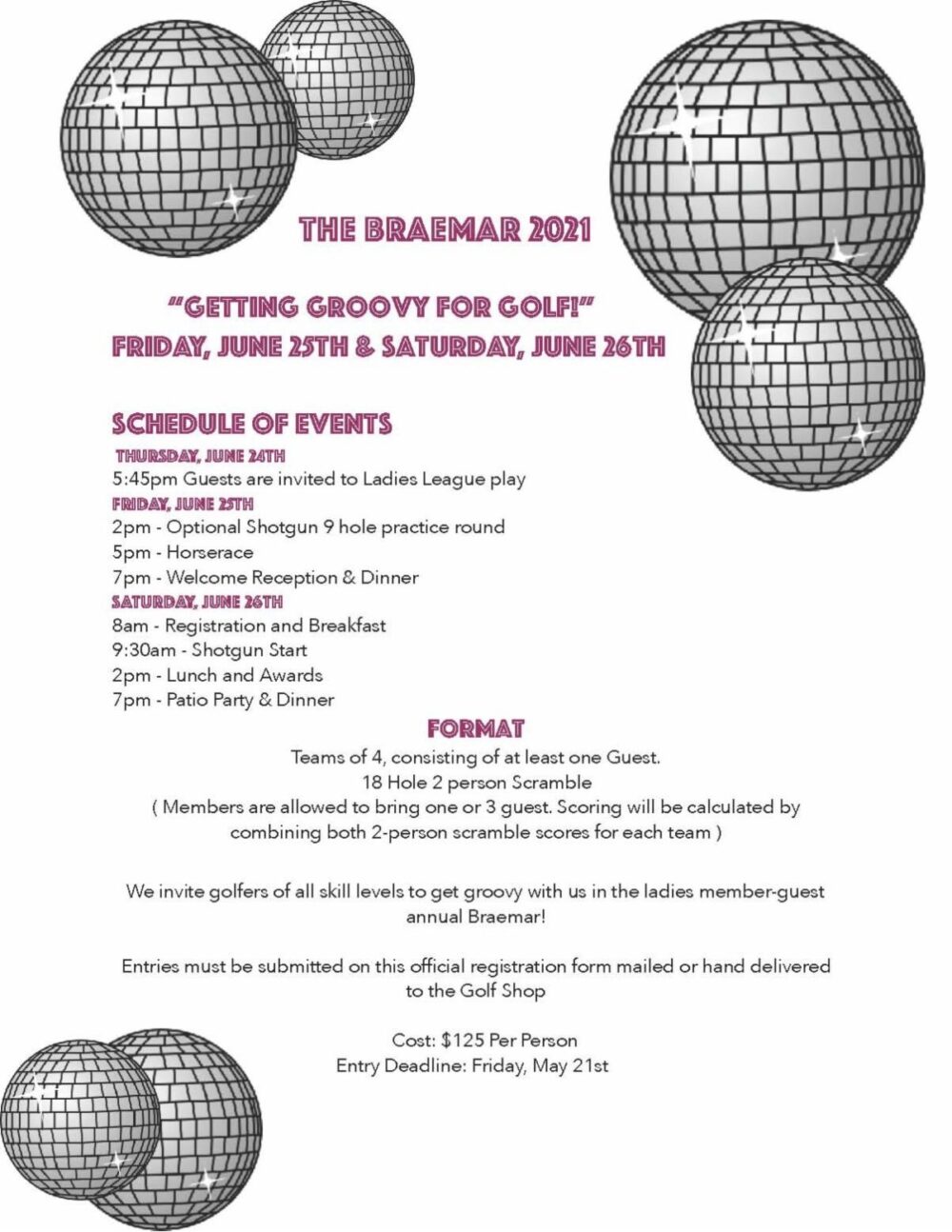 THE BRAEMAR 2021

"GETTING GROOVY FOR GOLF!"
FRIDAY, JUNE 25TH & SATURDAY, JUNE 26TH

SCHEDULE OF EVENTS

THURSDAY, JUNE 24TH
5:45pm Guests are invited to Ladies League play
FRIDAY, JUNE 25TH
2pm - Optional Shotgun 9 hole practice round
5pm - Horserace
7pm - Welcome Reception & Dinner
SATURDAY, JUNE 26TH
8am - Registration and Breakfast
9:30am - Shotgun Start
2pm - Lunch and Awards
7pm - Patio Party & Dinner

FORMAT

Teams of 4, consisting of at least one Guest.
18 Hole 2 person Scramble
( Members are allowed to bring one or 3 guest. Scoring will be calculated by combining both 2-person scramble scores for each team )

We invite golfers of all skill levels to get groovy with us in the ladies member-guest annual Braemar!

Entries must be submitted on this official registration form mailed or hand delivered to the Golf Shop

Cost: $125 Per Person
Entry Deadline: Friday, May 21st